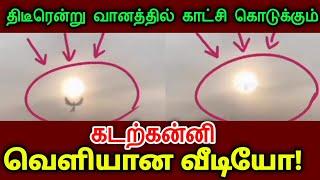 திடீரென்று வானத்தில் காட்சி கொடுக்கும்

கடற்கன்னி

வெளியான வீடியோ!